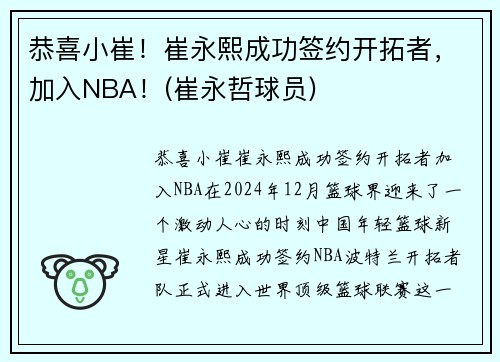 恭喜小崔！崔永熙成功签约开拓者，加入NBA！(崔永哲球员)

恭喜小崔崔永熙成功签约开拓者加入NBA在2024年12月篮球界迎来了一个激动人心的时刻中国年轻篮球新星崔永熙成功签约NBA波特兰开拓者队正式进入世界顶级篮球联赛这一